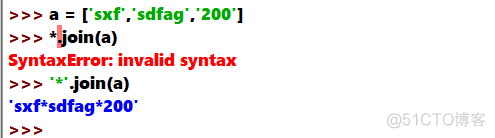 >>> a = ['sxf','sdfag','200']
>>> *.join(a)
SyntaxError: invalid syntax
>>> '*'.join(a)
'sxf*sdfag*200'
>>>

@51CTO博客